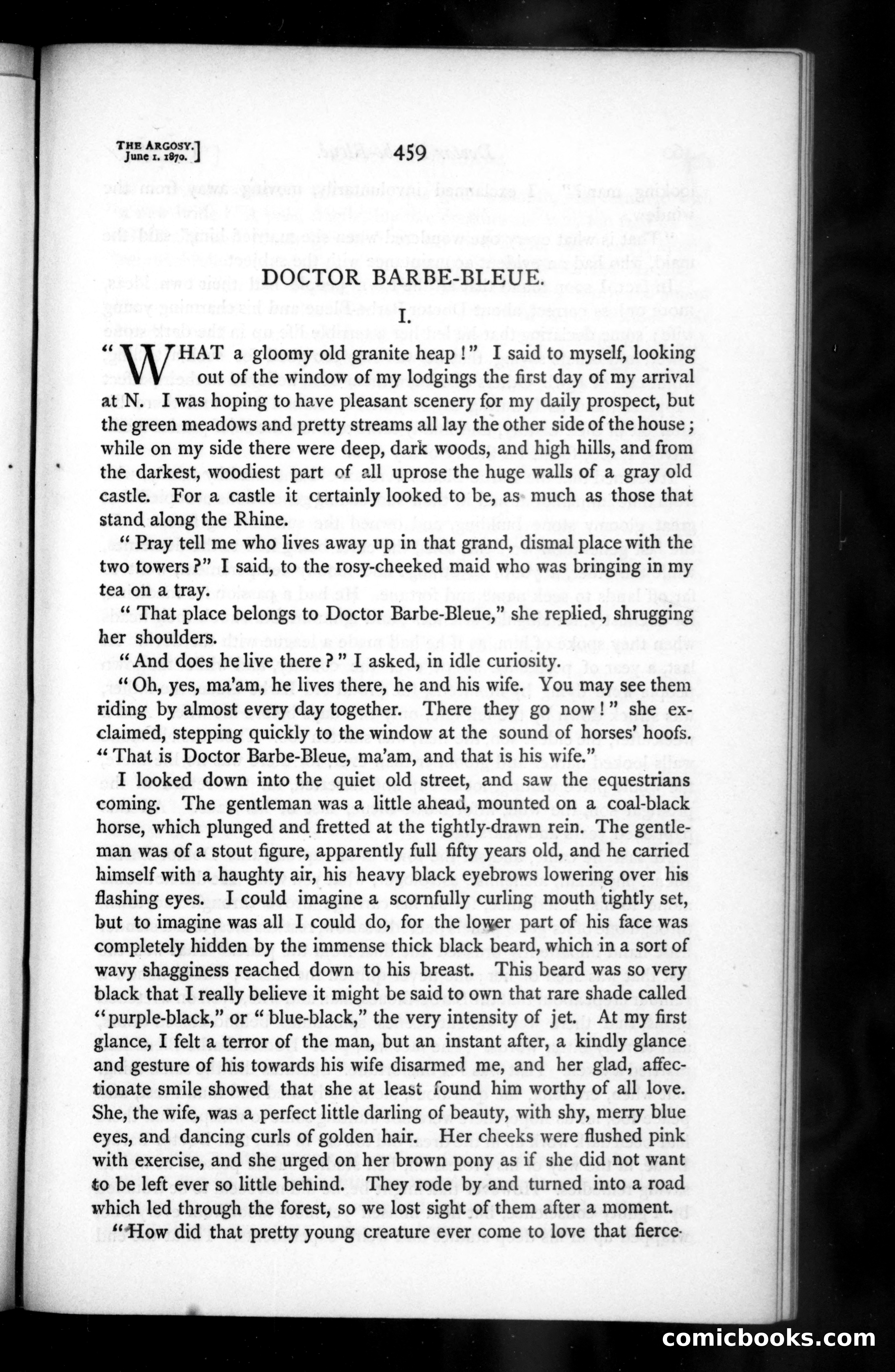 THE ARGOSY.
June 1, 1870.]

459

DOCTOR BARBE-BLEUE.

I.

"WHAT a gloomy old granite heap!" I said to myself, looking out of the window of my lodgings the first day of my arrival at N. I was hoping to have pleasant scenery for my daily prospect, but the green meadows and pretty streams all lay the other side of the house; while on my side there were deep, dark woods, and high hills, and from the darkest, woodiest part of all uprose the huge walls of a gray old castle. For a castle it certainly looked to be, as much as those that stand along the Rhine.

"Pray tell me who lives away up in that grand, dismal place with the two towers?" I said, to the rosy-cheeked maid who was bringing in my tea on a tray.

"That place belongs to Doctor Barbe-Bleue," she replied, shrugging her shoulders.

"And does he live there?" I asked, in idle curiosity.

"Oh, yes, ma'am, he lives there, he and his wife. You may see them riding by almost every day together. There they go now!" she exclaimed, stepping quickly to the window at the sound of horses' hoofs. "That is Doctor Barbe-Bleue, ma'am, and that is his wife."

I looked down into the quiet old street, and saw the equestrians coming. The gentleman was a little ahead, mounted on a coal-black horse, which plunged and fretted at the tightly-drawn rein. The gentleman was of a stout figure, apparently full fifty years old, and he carried himself with a haughty air, his heavy black eyebrows lowering over his flashing eyes. I could imagine a scornfully curling mouth tightly set, but to imagine was all I could do, for the lower part of his face was completely hidden by the immense thick black beard, which in a sort of wavy shagginess reached down to his breast. This beard was so very black that I really believe it might be said to own that rare shade called "purple-black," or "blue-black," the very intensity of jet. At my first glance, I felt a terror of the man, but an instant after, a kindly glance and gesture of his towards his wife disarmed me, and her glad, affectionate smile showed that she at least found him worthy of all love. She, the wife, was a perfect little darling of beauty, with shy, merry blue eyes, and dancing curls of golden hair. Her cheeks were flushed pink with exercise, and she urged on her brown pony as if she did not want to be left ever so little behind. They rode by and turned into a road which led through the forest, so we lost sight of them after a moment.

"How did that pretty young creature ever come to love that fierce-

comicbooks.com